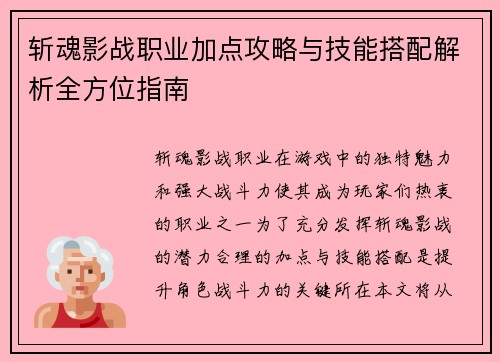 斩魂影战职业加点攻略与技能搭配解析全方位指南

斩魂影战职业在游戏中的独特魅力和强大战斗力使其成为玩家们热衷的职业之一为了充分发挥斩魂影战的潜力合理的加点与技能搭配是提升角色战斗力的关键所在本文将从